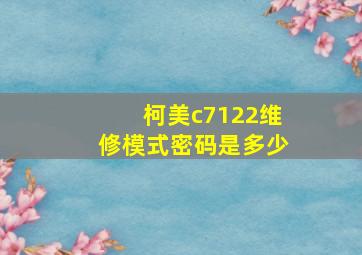 柯美c7122维修模式密码是多少